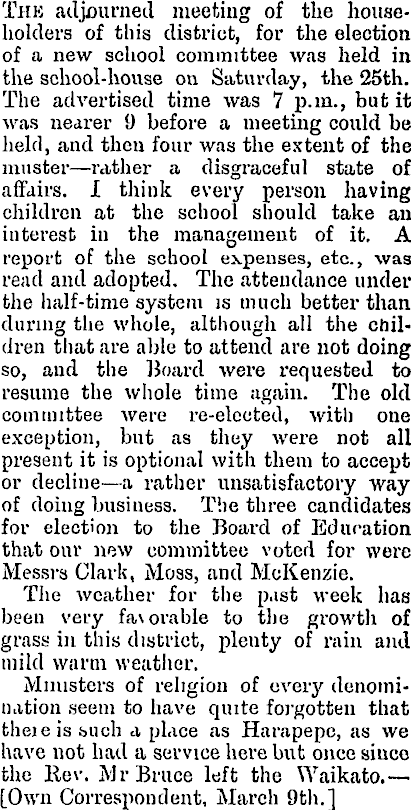 THE adjourned meeting of the householders of this district, for the election of a new school committee was held in the school-house on Saturday, the 25th. The advertised time was 7 p.m., but it was nearer 9 before a meeting could be held, and then four was the extent of the muster—rather a disgraceful state of affairs. I think every person having children at the school should take an interest in the management of it. A report of the school expenses, etc., was read and adopted. The attendance under the half-time system is much better than during the whole, although all the children that are able to attend are not doing so, and the Board were requested to resume the whole time again. The old committee were re-elected, with one exception, but as they were not all present it is optional with them to accept or decline—a rather unsatisfactory way of doing business. The three candidates for election to the Board of Education that our new committee voted for were Messrs Clark, Moss, and McKenzie.

The weather for the past week has been very favorable to the growth of grass in this district, plenty of rain and mild warm weather.

Ministers of religion of every denomination seem to have quite forgotten that there is such a place as Harapepe, as we have not had a service here but once since the Rev. Mr Bruce left the Waikato.—[Own Correspondent, March 9th.]